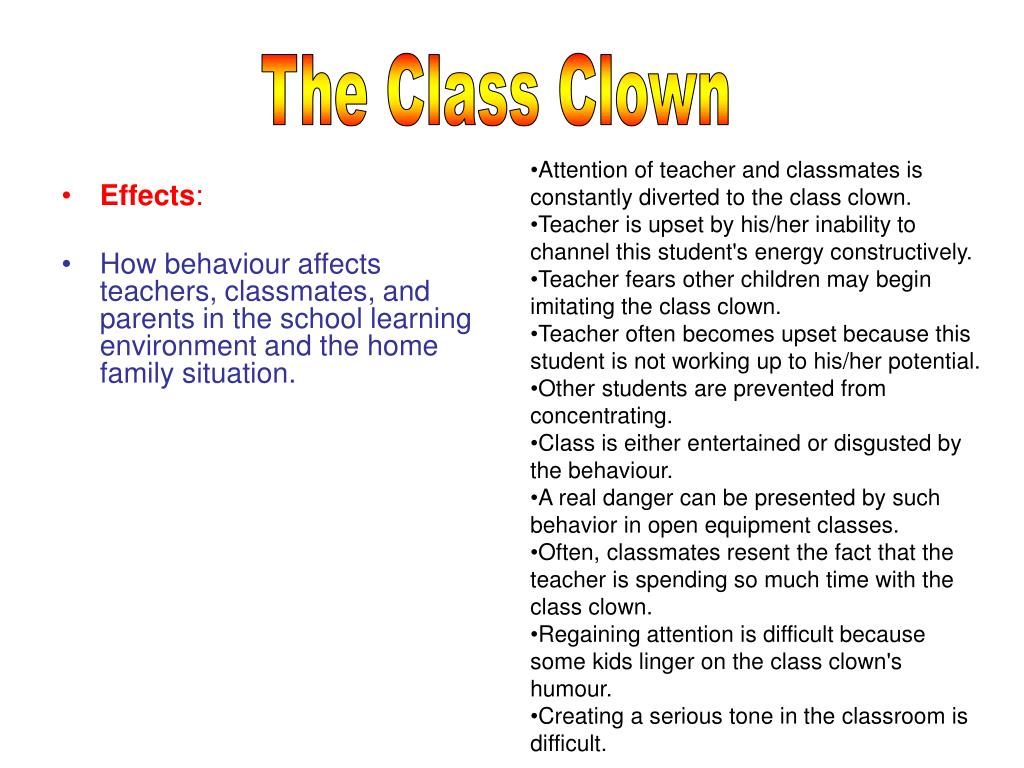 The Class Clown

• Effects:

• How behaviour affects teachers, classmates, and parents in the school learning environment and the home family situation.

•Attention of teacher and classmates is constantly diverted to the class clown.
•Teacher is upset by his/her inability to channel this student's energy constructively.
•Teacher fears other children may begin imitating the class clown.
•Teacher often becomes upset because this student is not working up to his/her potential.
•Other students are prevented from concentrating.
•Class is either entertained or disgusted by the behaviour.
•A real danger can be presented by such behavior in open equipment classes.
•Often, classmates resent the fact that the teacher is spending so much time with the class clown.
•Regaining attention is difficult because some kids linger on the class clown's humour.
•Creating a serious tone in the classroom is difficult.